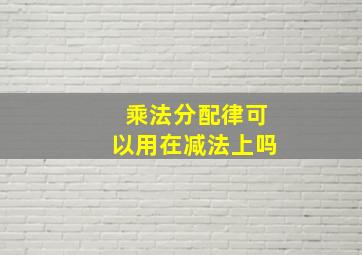 乘法分配律可以用在减法上吗